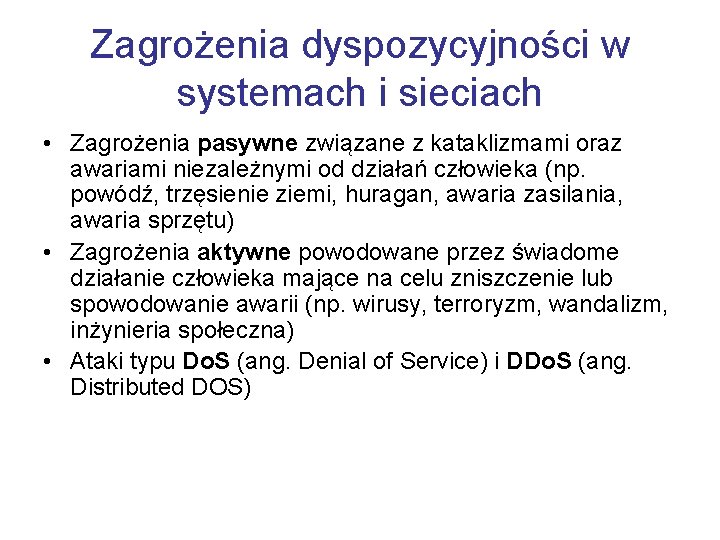 Zagrożenia dyspozycyjności w systemach i sieciach

• Zagrożenia pasywne związane z kataklizmami oraz awariami niezależnymi od działań człowieka (np. powódź, trzęsienie ziemi, huragan, awaria zasilania, awaria sprzętu)
• Zagrożenia aktywne powodowane przez świadome działanie człowieka mające na celu zniszczenie lub spowodowanie awarii (np. wirusy, terroryzm, wandalizm, inżynieria społeczna)
• Ataki typu DoS (ang. Denial of Service) i DDoS (ang. Distributed DOS)